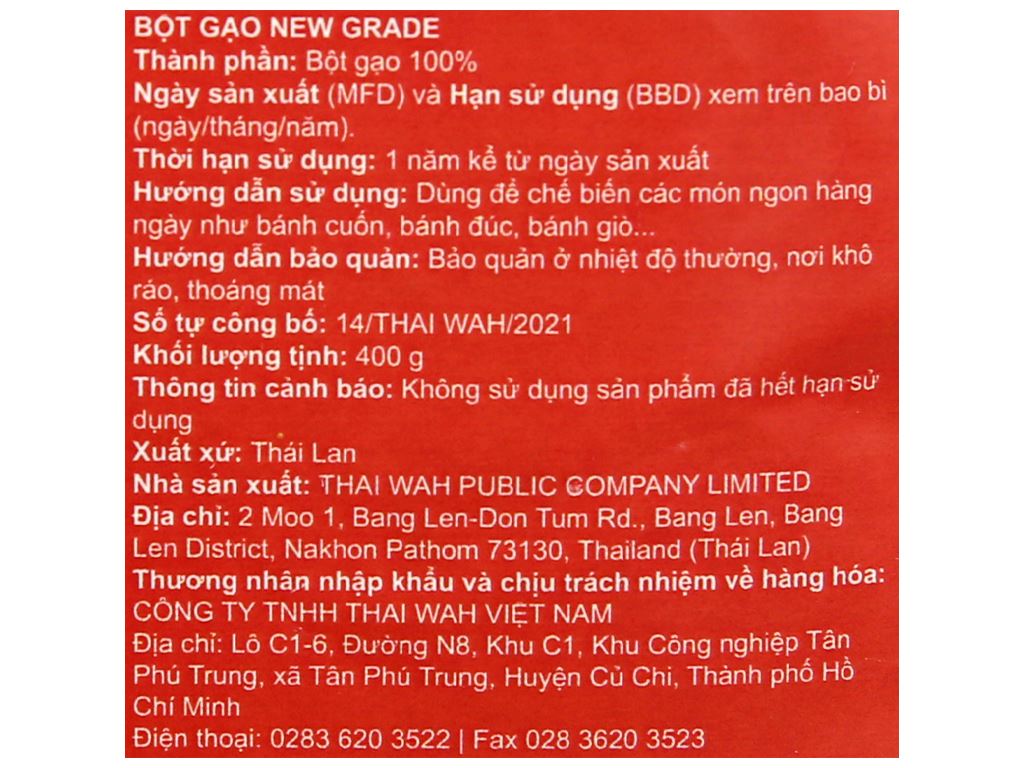 BỘT GẠO NEW GRADE
Thành phần: Bột gạo 100%
Ngày sản xuất (MFD) và Hạn sử dụng (BBD) xem trên bao bì (ngày/tháng/năm).
Thời hạn sử dụng: 1 năm kể từ ngày sản xuất
Hướng dẫn sử dụng: Dùng để chế biến các món ngon hàng ngày như bánh cuốn, bánh đúc, bánh giò...
Hướng dẫn bảo quản: Bảo quản ở nhiệt độ thường, nơi khô ráo, thoáng mát
Số tự công bố: 14/THAI WAH/2021
Khối lượng tịnh: 400 g
Thông tin cảnh báo: Không sử dụng sản phẩm đã hết hạn sử dụng
Xuất xứ: Thái Lan
Nhà sản xuất: THAI WAH PUBLIC COMPANY LIMITED
Địa chỉ: 2 Moo 1, Bang Len-Don Tum Rd., Bang Len, Bang Len District, Nakhon Pathom 73130, Thailand (Thái Lan)
Thương nhân nhập khẩu và chịu trách nhiệm về hàng hóa: CÔNG TY TNHH THAI WAH VIỆT NAM
Địa chỉ: Lô C1-6, Đường N8, Khu C1, Khu Công nghiệp Tân Phú Trung, xã Tân Phú Trung, Huyện Củ Chi, Thành phố Hồ Chí Minh
Điện thoại: 0283 620 3522 | Fax 028 3620 3523